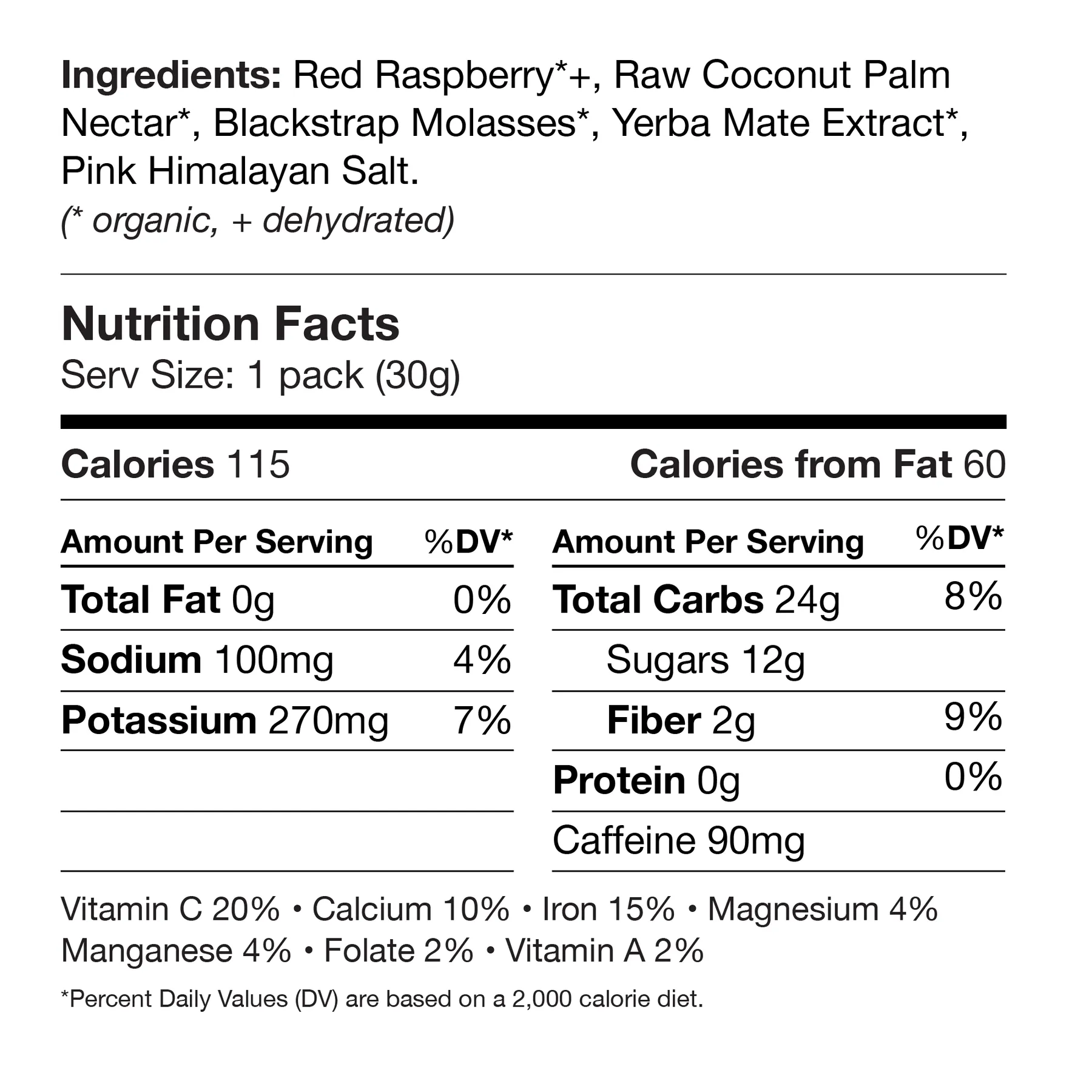 Ingredients: Red Raspberry*+, Raw Coconut Palm Nectar*, Blackstrap Molasses*, Yerba Mate Extract*, Pink Himalayan Salt.
(* organic, + dehydrated)

Nutrition Facts
Serv Size: 1 pack (30g)

Calories 115 Calories from Fat 60

| Amount Per Serving | %DV* |
|---|---|
| Total Fat 0g | 0% |
| Sodium 100mg | 4% |
| Potassium 270mg | 7% |

| Amount Per Serving | %DV* |
|---|---|
| Total Carbs 24g | 8% |
| Sugars 12g | |
| Fiber 2g | 9% |
| Protein 0g | 0% |
| Caffeine 90mg | |

Vitamin C 20% • Calcium 10% • Iron 15% • Magnesium 4% Manganese 4% • Folate 2% • Vitamin A 2%

*Percent Daily Values (DV) are based on a 2,000 calorie diet.